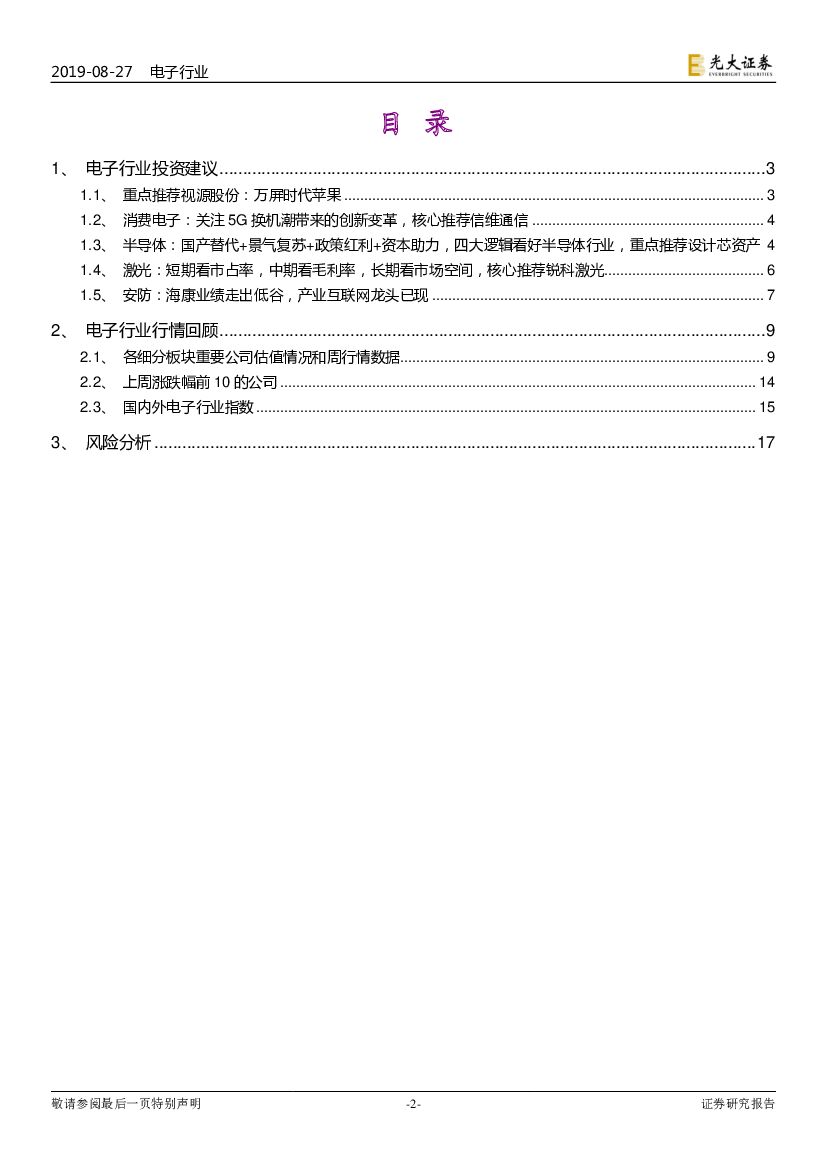 2019-08-27 电子行业

光大证券
EVERBRIGHT SECURITIES

目 录

1、 电子行业投资建议 ........ 3
1.1、 重点推荐视源股份：万屏时代苹果 ........ 3
1.2、 消费电子：关注 5G 换机潮带来的创新变革，核心推荐信维通信 ........ 4
1.3、 半导体：国产替代+景气复苏+政策红利+资本助力，四大逻辑看好半导体行业，重点推荐设计芯资产 4
1.4、 激光：短期看市占率，中期看毛利率，长期看市场空间，核心推荐锐科激光 ........ 6
1.5、 安防：海康业绩走出低谷，产业互联网龙头已现 ........ 7

2、 电子行业行情回顾 ........ 9
2.1、 各细分板块重要公司估值情况和周行情数据 ........ 9
2.2、 上周涨跌幅前 10 的公司 ........ 14
2.3、 国内外电子行业指数 ........ 15

3、 风险分析 ........ 17

敬请参阅最后一页特别声明 -2- 证券研究报告